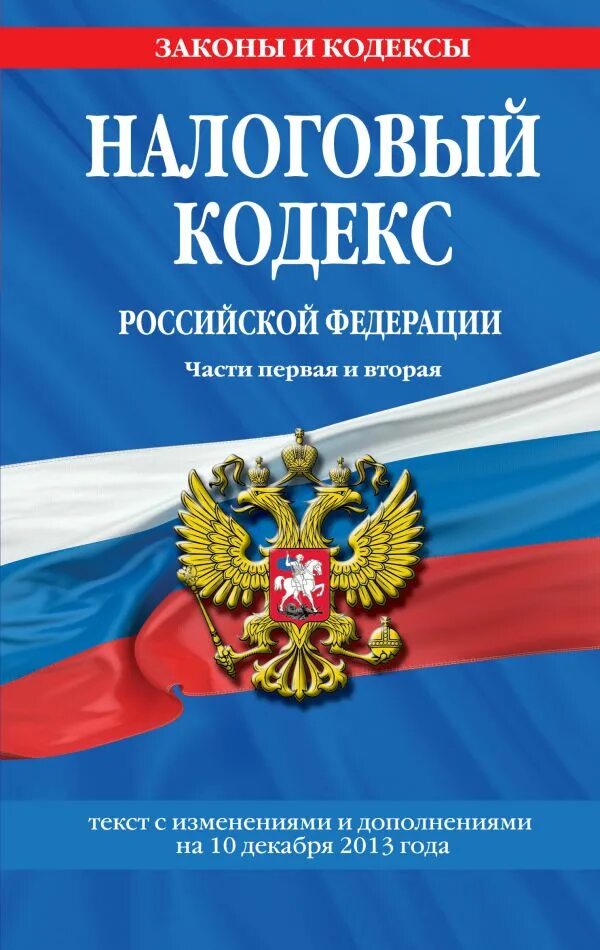 ЗАКОНЫ И КОДЕКСЫ

НАЛОГОВЫЙ КОДЕКС

РОССИЙСКОЙ ФЕДЕРАЦИИ

Части первая и вторая

текст с изменениями и дополнениями на 10 декабря 2013 года